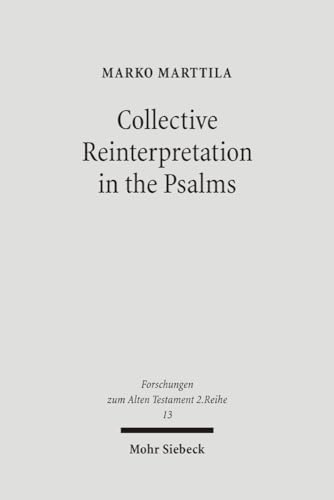 MARKO MARTTILA

Collective Reinterpretation in the Psalms

Forschungen zum Alten Testament 2.Reihe 13

Mohr Siebeck